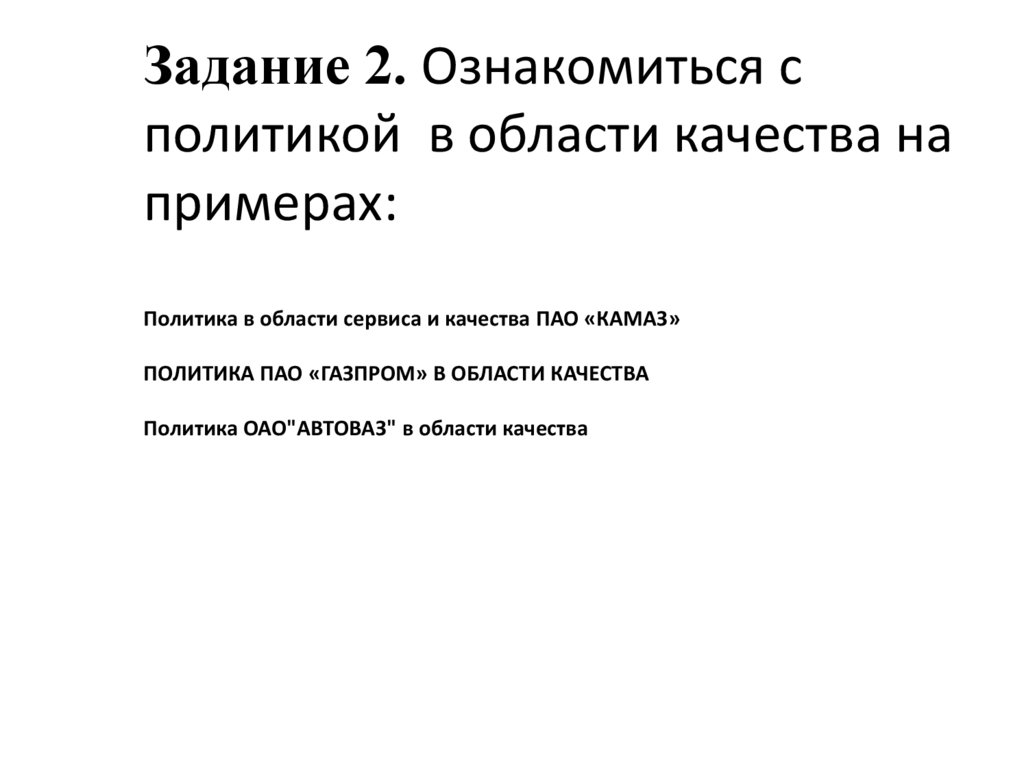 Задание 2. Ознакомиться с политикой  в области качества на примерах:

Политика в области сервиса и качества ПАО «КАМАЗ»

ПОЛИТИКА ПАО «ГАЗПРОМ» В ОБЛАСТИ КАЧЕСТВА

Политика ОАО"АВТОВАЗ" в области качества